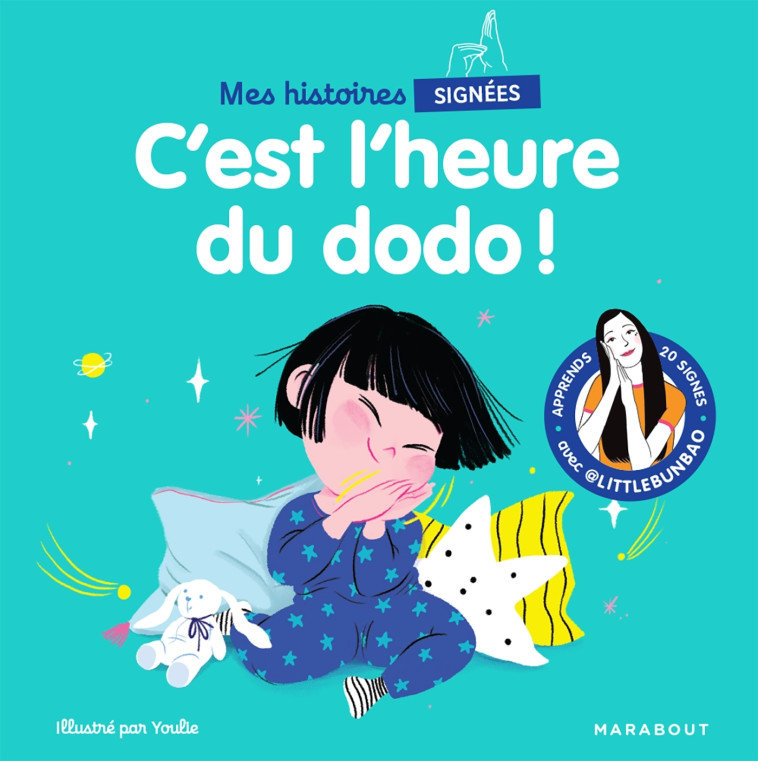 Mes histoires SIGNÉES

C'est l'heure du dodo !

APPRENDS 20 SIGNES avec @LITTLEBUNBAO

Illustré par Youlie

MARABOUT